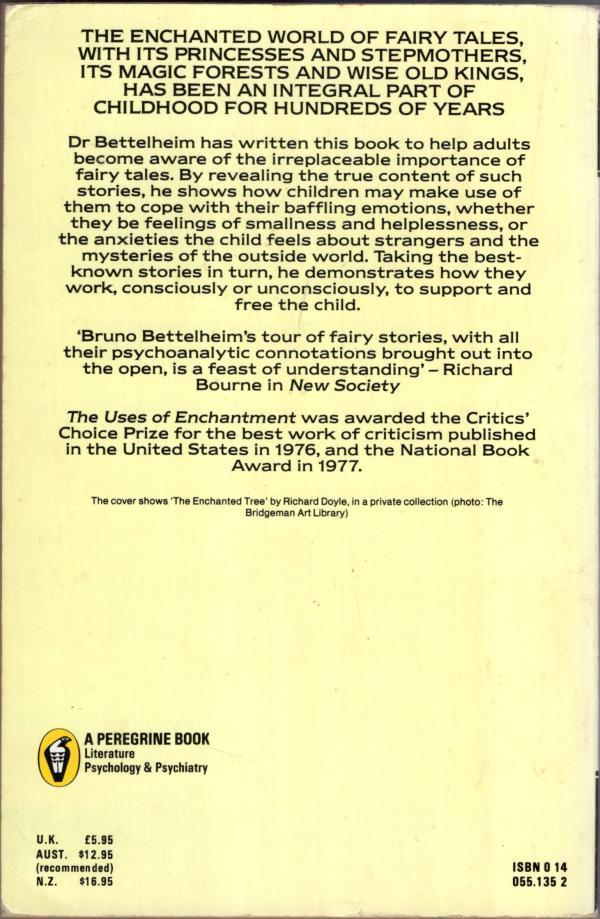 THE ENCHANTED WORLD OF FAIRY TALES, WITH ITS PRINCESSES AND STEPMOTHERS, ITS MAGIC FORESTS AND WISE OLD KINGS, HAS BEEN AN INTEGRAL PART OF CHILDHOOD FOR HUNDREDS OF YEARS

Dr Bettelheim has written this book to help adults become aware of the irreplaceable importance of fairy tales. By revealing the true content of such stories, he shows how children may make use of them to cope with their baffling emotions, whether they be feelings of smallness and helplessness, or the anxieties the child feels about strangers and the mysteries of the outside world. Taking the best-known stories in turn, he demonstrates how they work, consciously or unconsciously, to support and free the child.

'Bruno Bettelheim's tour of fairy stories, with all their psychoanalytic connotations brought out into the open, is a feast of understanding' – Richard Bourne in New Society

The Uses of Enchantment was awarded the Critics' Choice Prize for the best work of criticism published in the United States in 1976, and the National Book Award in 1977.

The cover shows 'The Enchanted Tree' by Richard Doyle, in a private collection (photo: The Bridgeman Art Library)

A PEREGRINE BOOK
Literature
Psychology & Psychiatry

U.K. £5.95
AUST. $12.95
(recommended)
N.Z. $16.95

ISBN 0 14
055.135 2